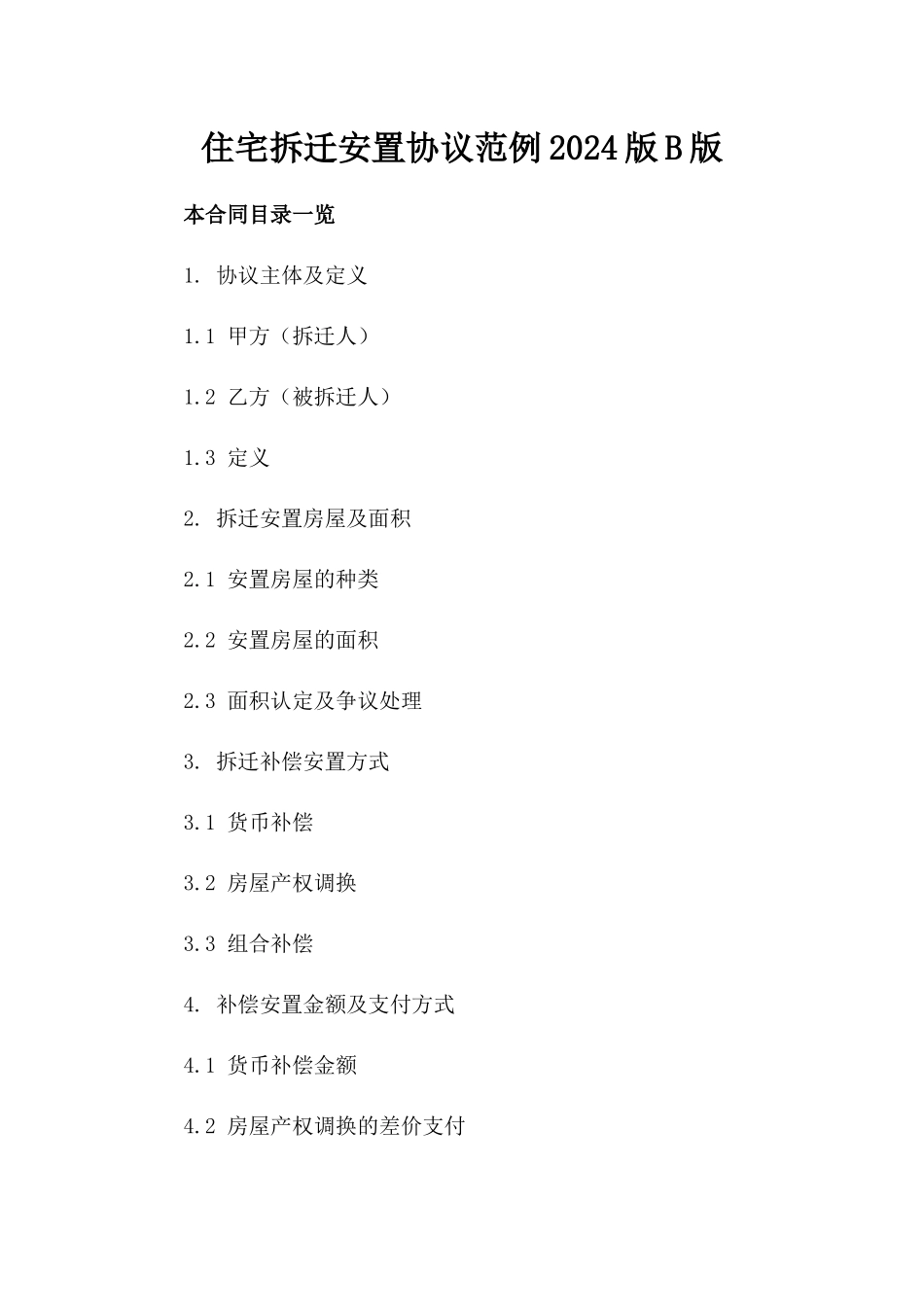 住宅拆迁安置协议范例2024版B版

本合同目录一览

1. 协议主体及定义

1.1 甲方（拆迁人）

1.2 乙方（被拆迁人）

1.3 定义

2. 拆迁安置房屋及面积

2.1 安置房屋的种类

2.2 安置房屋的面积

2.3 面积认定及争议处理

3. 拆迁补偿安置方式

3.1 货币补偿

3.2 房屋产权调换

3.3 组合补偿

4. 补偿安置金额及支付方式

4.1 货币补偿金额

4.2 房屋产权调换的差价支付